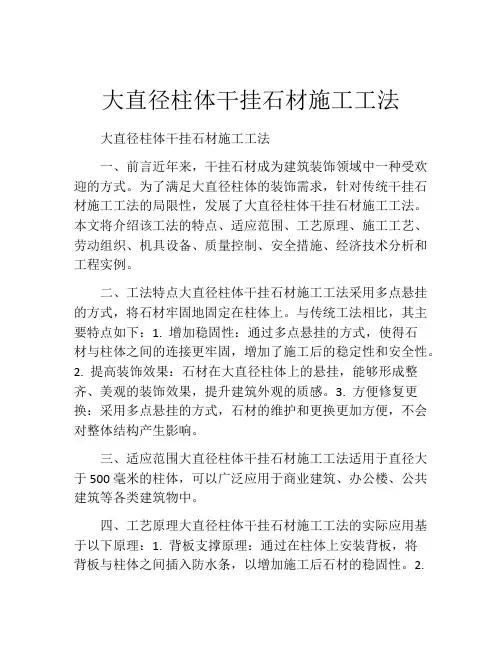 大直径柱体干挂石材施工工法

大直径柱体干挂石材施工工法

一、前言近年来，干挂石材成为建筑装饰领域中一种受欢迎的方式。为了满足大直径柱体的装饰需求，针对传统干挂石材施工工法的局限性，发展了大直径柱体干挂石材施工工法。本文将介绍该工法的特点、适应范围、工艺原理、施工工艺、劳动组织、机具设备、质量控制、安全措施、经济技术分析和工程实例。

二、工法特点大直径柱体干挂石材施工工法采用多点悬挂的方式，将石材牢固地固定在柱体上。与传统工法相比，其主要特点如下：1. 增加稳固性：通过多点悬挂的方式，使得石材与柱体之间的连接更牢固，增加了施工后的稳定性和安全性。2. 提高装饰效果：石材在大直径柱体上的悬挂，能够形成整齐、美观的装饰效果，提升建筑外观的质感。3. 方便修复更换：采用多点悬挂的方式，石材的维护和更换更加方便，不会对整体结构产生影响。

三、适应范围大直径柱体干挂石材施工工法适用于直径大于500毫米的柱体，可以广泛应用于商业建筑、办公楼、公共建筑等各类建筑物中。

四、工艺原理大直径柱体干挂石材施工工法的实际应用基于以下原理：1. 背板支撑原理：通过在柱体上安装背板，将背板与柱体之间插入防水条，以增加施工后石材的稳固性。2.